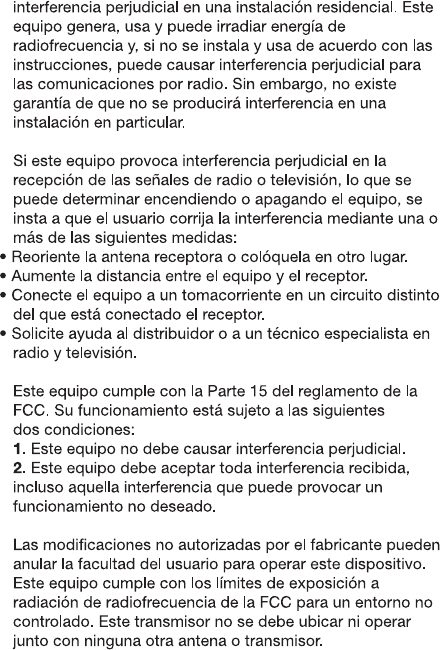 interferencia perjudicial en una instalación residencial. Este equipo genera, usa y puede irradiar energía de radiofrecuencia y, si no se instala y usa de acuerdo con las instrucciones, puede causar interferencia perjudicial para las comunicaciones por radio. Sin embargo, no existe garantía de que no se producirá interferencia en una instalación en particular.

Si este equipo provoca interferencia perjudicial en la recepción de las señales de radio o televisión, lo que se puede determinar encendiendo o apagando el equipo, se insta a que el usuario corrija la interferencia mediante una o más de las siguientes medidas:
• Reoriente la antena receptora o colóquela en otro lugar.
• Aumente la distancia entre el equipo y el receptor.
• Conecte el equipo a un tomacorriente en un circuito distinto del que está conectado el receptor.
• Solicite ayuda al distribuidor o a un técnico especialista en radio y televisión.

Este equipo cumple con la Parte 15 del reglamento de la FCC. Su funcionamiento está sujeto a las siguientes dos condiciones:
1. Este equipo no debe causar interferencia perjudicial.
2. Este equipo debe aceptar toda interferencia recibida, incluso aquella interferencia que puede provocar un funcionamiento no deseado.

Las modificaciones no autorizadas por el fabricante pueden anular la facultad del usuario para operar este dispositivo. Este equipo cumple con los límites de exposición a radiación de radiofrecuencia de la FCC para un entorno no controlado. Este transmisor no se debe ubicar ni operar junto con ninguna otra antena o transmisor.